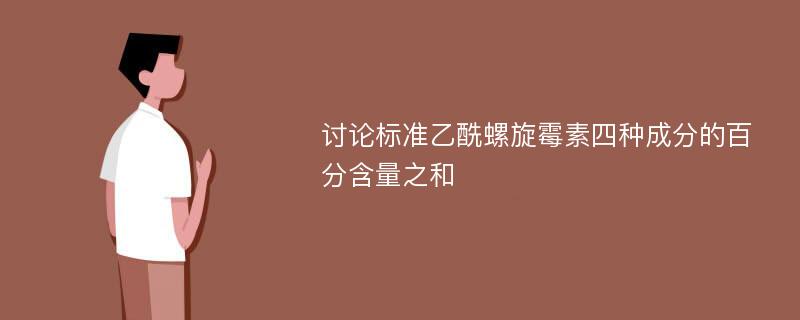 讨论标准乙酰螺旋霉素四种成分的百分含量之和